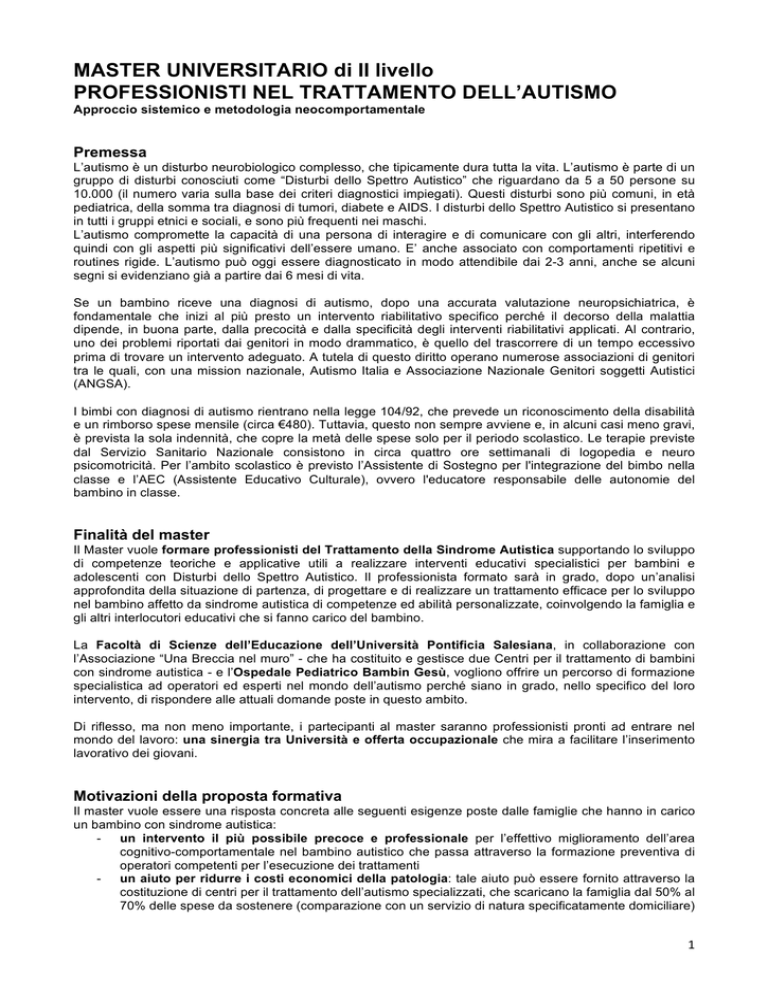 MASTER UNIVERSITARIO di II livello
PROFESSIONISTI NEL TRATTAMENTO DELL'AUTISMO
Approccio sistemico e metodologia neocomportamentale

Premessa
L'autismo è un disturbo neurobiologico complesso, che tipicamente dura tutta la vita. L'autismo è parte di un gruppo di disturbi conosciuti come "Disturbi dello Spettro Autistico" che riguardano da 5 a 50 persone su 10.000 (il numero varia sulla base dei criteri diagnostici impiegati). Questi disturbi sono più comuni, in età pediatrica, della somma tra diagnosi di tumori, diabete e AIDS. I disturbi dello Spettro Autistico si presentano in tutti i gruppi etnici e sociali, e sono più frequenti nei maschi.
L'autismo compromette la capacità di una persona di interagire e di comunicare con gli altri, interferendo quindi con gli aspetti più significativi dell'essere umano. E' anche associato con comportamenti ripetitivi e routines rigide. L'autismo può oggi essere diagnosticato in modo attendibile dai 2-3 anni, anche se alcuni segni si evidenziano già a partire dai 6 mesi di vita.

Se un bambino riceve una diagnosi di autismo, dopo una accurata valutazione neuropsichiatrica, è fondamentale che inizi al più presto un intervento riabilitativo specifico perché il decorso della malattia dipende, in buona parte, dalla precocità e dalla specificità degli interventi riabilitativi applicati. Al contrario, uno dei problemi riportati dai genitori in modo drammatico, è quello del trascorrere di un tempo eccessivo prima di trovare un intervento adeguato. A tutela di questo diritto operano numerose associazioni di genitori tra le quali, con una mission nazionale, Autismo Italia e Associazione Nazionale Genitori soggetti Autistici (ANGSA).

I bimbi con diagnosi di autismo rientrano nella legge 104/92, che prevede un riconoscimento della disabilità e un rimborso spese mensile (circa €480). Tuttavia, questo non sempre avviene e, in alcuni casi meno gravi, è prevista la sola indennità, che copre la metà delle spese solo per il periodo scolastico. Le terapie previste dal Servizio Sanitario Nazionale consistono in circa quattro ore settimanali di logopedia e neuro psicomotricità. Per l'ambito scolastico è previsto l'Assistente di Sostegno per l'integrazione del bimbo nella classe e l'AEC (Assistente Educativo Culturale), ovvero l'educatore responsabile delle autonomie del bambino in classe.

Finalità del master
Il Master vuole formare professionisti del Trattamento della Sindrome Autistica supportando lo sviluppo di competenze teoriche e applicative utili a realizzare interventi educativi specialistici per bambini e adolescenti con Disturbi dello Spettro Autistico. Il professionista formato sarà in grado, dopo un'analisi approfondita della situazione di partenza, di progettare e di realizzare un trattamento efficace per lo sviluppo nel bambino affetto da sindrome autistica di competenze ed abilità personalizzate, coinvolgendo la famiglia e gli altri interlocutori educativi che si fanno carico del bambino.

La Facoltà di Scienze dell'Educazione dell'Università Pontificia Salesiana, in collaborazione con l'Associazione "Una Breccia nel muro" - che ha costituito e gestisce due Centri per il trattamento di bambini con sindrome autistica - e l'Ospedale Pediatrico Bambin Gesù, vogliono offrire un percorso di formazione specialistica ad operatori ed esperti nel mondo dell'autismo perché siano in grado, nello specifico del loro intervento, di rispondere alle attuali domande poste in questo ambito.

Di riflesso, ma non meno importante, i partecipanti al master saranno professionisti pronti ad entrare nel mondo del lavoro: una sinergia tra Università e offerta occupazionale che mira a facilitare l'inserimento lavorativo dei giovani.

Motivazioni della proposta formativa
Il master vuole essere una risposta concreta alle seguenti esigenze poste dalle famiglie che hanno in carico un bambino con sindrome autistica:
- un intervento il più possibile precoce e professionale per l'effettivo miglioramento dell'area cognitivo-comportamentale nel bambino autistico che passa attraverso la formazione preventiva di operatori competenti per l'esecuzione dei trattamenti
- un aiuto per ridurre i costi economici della patologia: tale aiuto può essere fornito attraverso la costituzione di centri per il trattamento dell'autismo specializzati, che scaricano la famiglia dal 50% al 70% delle spese da sostenere (comparazione con un servizio di natura specificatamente domiciliare)

1